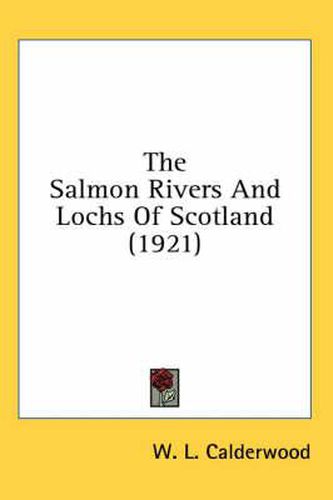 The
Salmon Rivers And
Lochs Of Scotland
(1921)

W. L. Calderwood